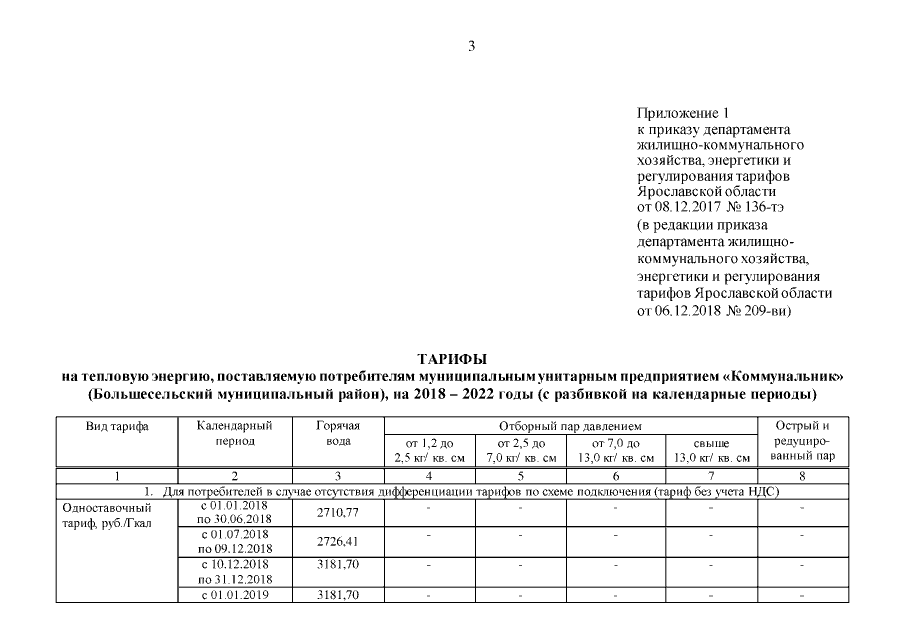 3

Приложение 1
к приказу департамента жилищно-коммунального хозяйства, энергетики и регулирования тарифов Ярославской области от 08.12.2017 № 136-тэ
(в редакции приказа департамента жилищно-коммунального хозяйства, энергетики и регулирования тарифов Ярославской области от 06.12.2018 № 209-ви)

ТАРИФЫ
на тепловую энергию, поставляемую потребителям муниципальным унитарным предприятием «Коммунальник» (Большесельский муниципальный район), на 2018 – 2022 годы (с разбивкой на календарные периоды)

| Вид тарифа | Календарный период | Горячая вода | Отборный пар давлением от 1,2 до 2,5 кг/ кв. см | Отборный пар давлением от 2,5 до 7,0 кг/ кв. см | Отборный пар давлением от 7,0 до 13,0 кг/ кв. см | Отборный пар давлением свыше 13,0 кг/ кв. см | Острый и редуцированный пар |
|---|---|---|---|---|---|---|---|
| 1 | 2 | 3 | 4 | 5 | 6 | 7 | 8 |
| 1. Для потребителей в случае отсутствия дифференциации тарифов по схеме подключения (тариф без учета НДС) | | | | | | | |
| Одноставочный тариф, руб./Гкал | с 01.01.2018 по 30.06.2018 | 2710,77 | - | - | - | - | - |
| | с 01.07.2018 по 09.12.2018 | 2726,41 | - | - | - | - | - |
| | с 10.12.2018 по 31.12.2018 | 3181,70 | - | - | - | - | - |
| | с 01.01.2019 | 3181,70 | - | - | - | - | - |